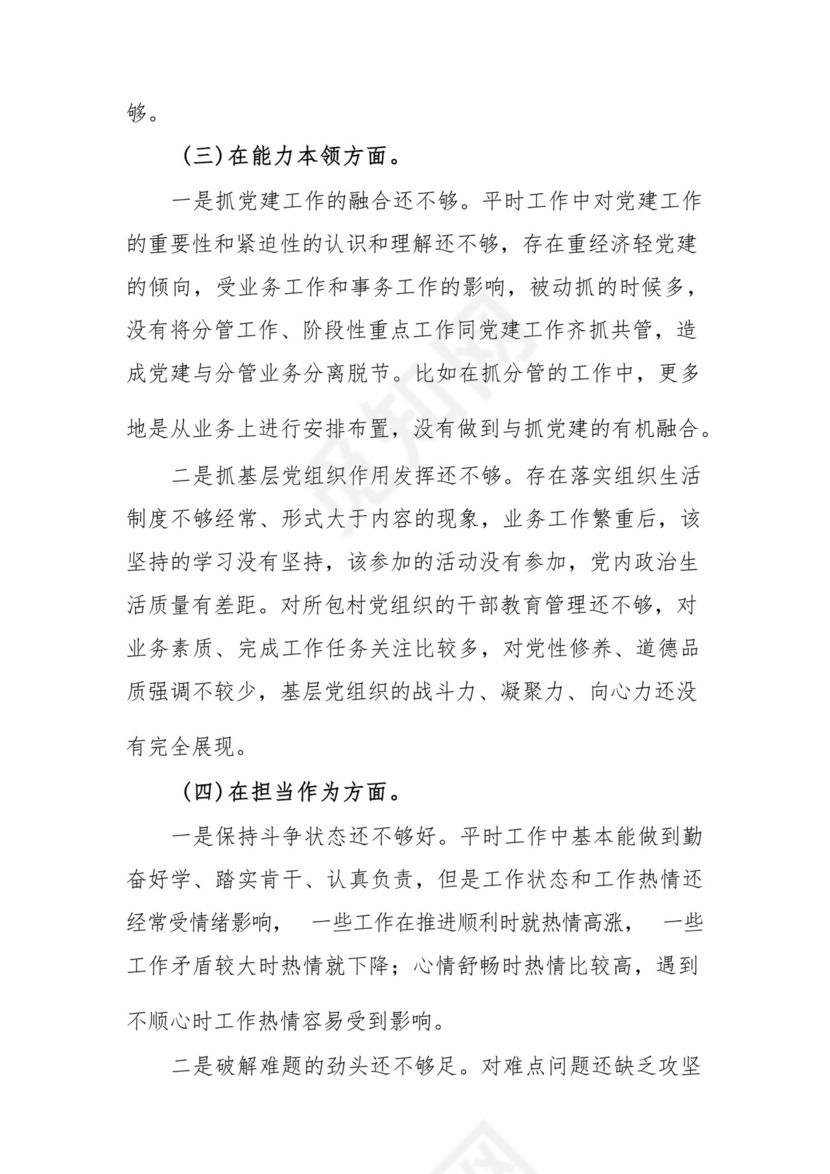 够。

（三）在能力本领方面。

一是抓党建工作的融合还不够。平时工作中对党建工作的重要性和紧迫性的认识和理解还不够，存在重经济轻党建的倾向，受业务工作和事务工作的影响，被动抓的时候多，没有将分管工作、阶段性重点工作同党建工作齐抓共管，造成党建与分管业务分离脱节。比如在抓分管的工作中，更多地是从业务上进行安排布置，没有做到与抓党建的有机融合。

二是抓基层党组织作用发挥还不够。存在落实组织生活制度不够经常、形式大于内容的现象，业务工作繁重后，该坚持的学习没有坚持，该参加的活动没有参加，党内政治生活质量有差距。对所包村党组织的干部教育管理还不够，对业务素质、完成工作任务关注比较多，对党性修养、道德品质强调不较少，基层党组织的战斗力、凝聚力、向心力还没有完全展现。

（四）在担当作为方面。

一是保持斗争状态还不够好。平时工作中基本能做到勤奋好学、踏实肯干、认真负责，但是工作状态和工作热情还经常受情绪影响， 一些工作在推进顺利时就热情高涨， 一些工作矛盾较大时热情就下降；心情舒畅时热情比较高，遇到不顺心时工作热情容易受到影响。

二是破解难题的劲头还不够足。对难点问题还缺乏攻坚